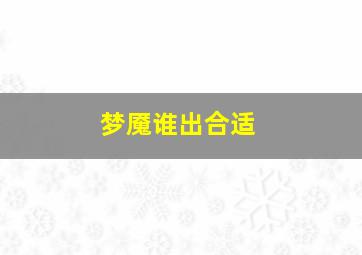 梦魇谁出合适